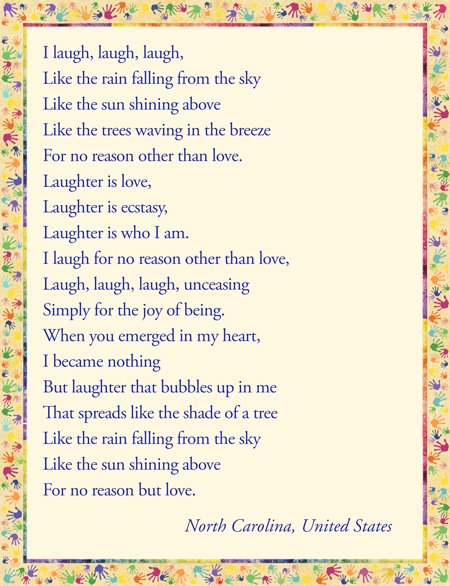 I laugh, laugh, laugh,
Like the rain falling from the sky
Like the sun shining above
Like the trees waving in the breeze
For no reason other than love.
Laughter is love,
Laughter is ecstasy,
Laughter is who I am.
I laugh for no reason other than love,
Laugh, laugh, laugh, unceasing
Simply for the joy of being.
When you emerged in my heart,
I became nothing
But laughter that bubbles up in me
That spreads like the shade of a tree
Like the rain falling from the sky
Like the sun shining above
For no reason but love.

North Carolina, United States